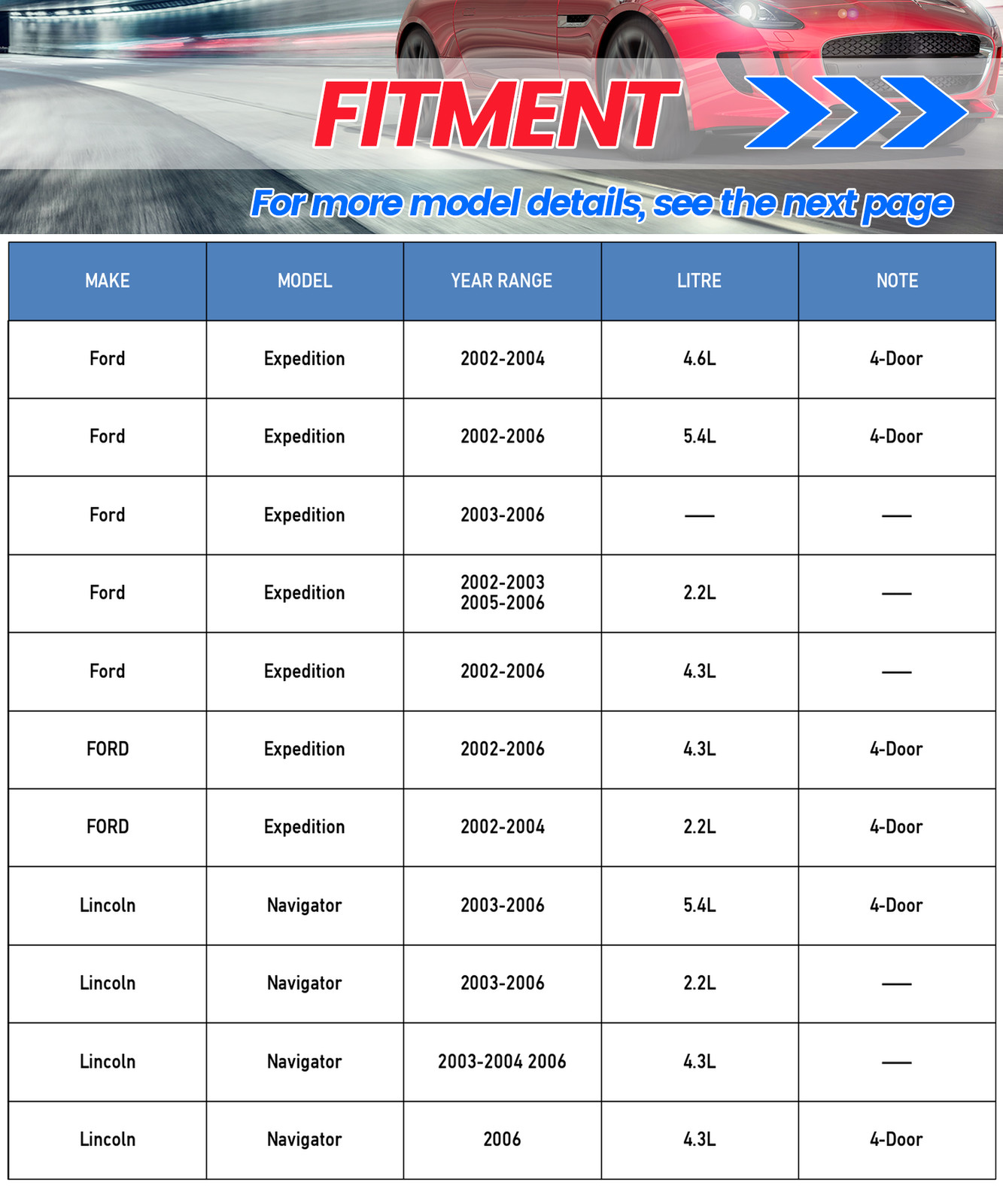 FITMENT

For more model details, see the next page

| MAKE | MODEL | YEAR RANGE | LITRE | NOTE |
|---|---|---|---|---|
| Ford | Expedition | 2002-2004 | 4.6L | 4-Door |
| Ford | Expedition | 2002-2006 | 5.4L | 4-Door |
| Ford | Expedition | 2003-2006 | — | — |
| Ford | Expedition | 2002-2003 2005-2006 | 2.2L | — |
| Ford | Expedition | 2002-2006 | 4.3L | — |
| FORD | Expedition | 2002-2006 | 4.3L | 4-Door |
| FORD | Expedition | 2002-2004 | 2.2L | 4-Door |
| Lincoln | Navigator | 2003-2006 | 5.4L | 4-Door |
| Lincoln | Navigator | 2003-2006 | 2.2L | — |
| Lincoln | Navigator | 2003-2004 2006 | 4.3L | — |
| Lincoln | Navigator | 2006 | 4.3L | 4-Door |